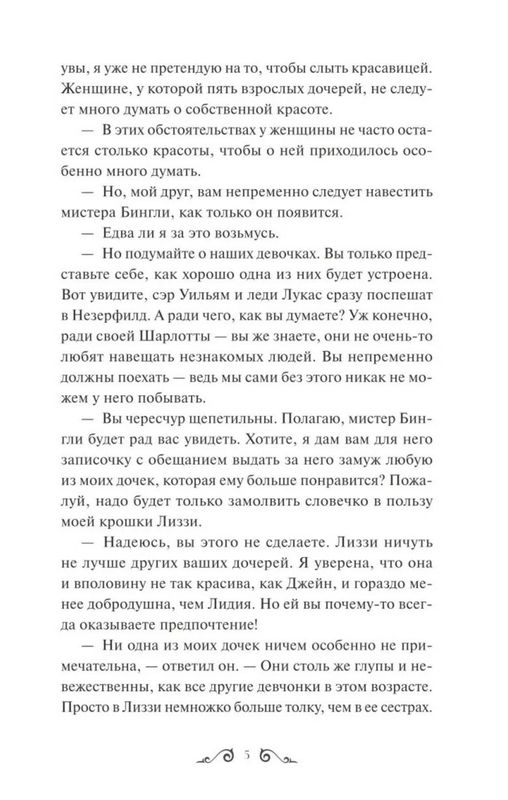 увы, я уже не претендую на то, чтобы слыть красавицей. Женщине, у которой пять взрослых дочерей, не следует много думать о собственной красоте.

— В этих обстоятельствах у женщины не часто остается столько красоты, чтобы о ней приходилось особенно много думать.

— Но, мой друг, вам непременно следует навестить мистера Бингли, как только он появится.

— Едва ли я за это возьмусь.

— Но подумайте о наших девочках. Вы только представьте себе, как хорошо одна из них будет устроена. Вот увидите, сэр Уильям и леди Лукас сразу поспешат в Незерфилд. А ради чего, как вы думаете? Уж конечно, ради своей Шарлотты — вы же знаете, они не очень-то любят навещать незнакомых людей. Вы непременно должны поехать — ведь мы сами без этого никак не можем у него побывать.

— Вы чересчур щепетильны. Полагаю, мистер Бингли будет рад вас увидеть. Хотите, я дам вам для него записочку с обещанием выдать за него замуж любую из моих дочек, которая ему больше понравится? Пожалуй, надо будет только замолвить словечко в пользу моей крошки Лиззи.

— Надеюсь, вы этого не сделаете. Лиззи ничуть не лучше других ваших дочерей. Я уверена, что она и вполовину не так красива, как Джейн, и гораздо менее добродушна, чем Лидия. Но ей вы почему-то всегда оказываете предпочтение!

— Ни одна из моих дочек ничем особенно не примечательна, — ответил он. — Они столь же глупы и невежественны, как все другие девчонки в этом возрасте. Просто в Лиззи немножко больше толку, чем в ее сестрах.

5